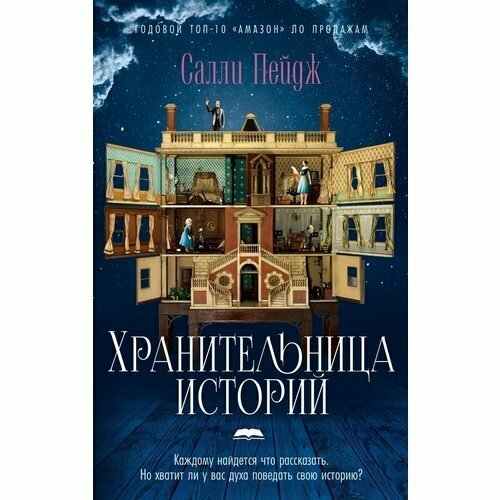 ГОДОВОЙ ТОП-10 «АМАЗОН» ПО ПРОДАЖАМ

Салли Пейдж

ХРАНИТЕЛЬНИЦА ИСТОРИЙ

Каждому найдется что рассказать.
Но хватит ли у вас духа поведать свою историю?